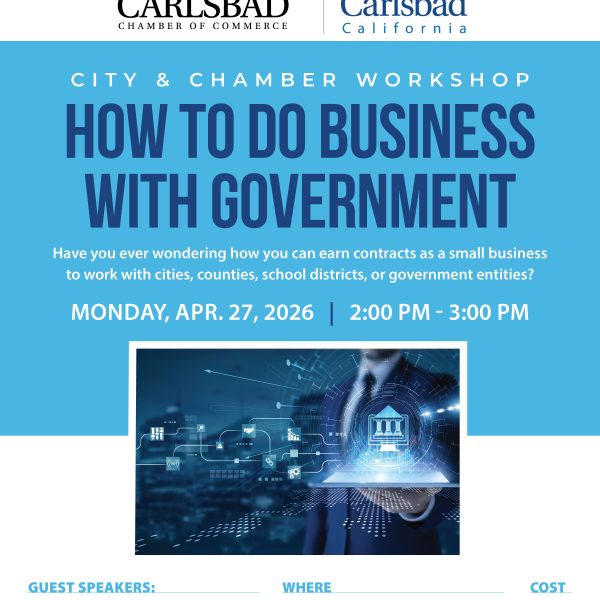 CARLSBAD
CHAMBER OF COMMERCE

Carlsbad
California

CITY & CHAMBER WORKSHOP

HOW TO DO BUSINESS WITH GOVERNMENT

Have you ever wondering how you can earn contracts as a small business to work with cities, counties, school districts, or government entities?

MONDAY, APR. 27, 2026 | 2:00 PM - 3:00 PM

GUEST SPEAKERS:

WHERE

COST